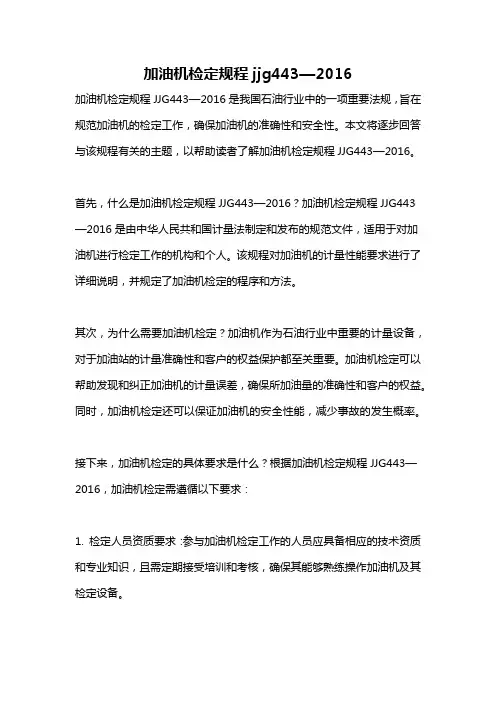 加油机检定规程 jjg443—2016

加油机检定规程 JJG443—2016 是我国石油行业中的一项重要法规，旨在规范加油机的检定工作，确保加油机的准确性和安全性。本文将逐步回答与该规程有关的主题，以帮助读者了解加油机检定规程 JJG443—2016。

首先，什么是加油机检定规程 JJG443—2016？加油机检定规程 JJG443—2016 是由中华人民共和国计量法制定和发布的规范文件，适用于对加油机进行检定工作的机构和个人。该规程对加油机的计量性能要求进行了详细说明，并规定了加油机检定的程序和方法。

其次，为什么需要加油机检定？加油机作为石油行业中重要的计量设备，对于加油站的计量准确性和客户的权益保护都至关重要。加油机检定可以帮助发现和纠正加油机的计量误差，确保所加油量的准确性和客户的权益。同时，加油机检定还可以保证加油机的安全性能，减少事故的发生概率。

接下来，加油机检定的具体要求是什么？根据加油机检定规程 JJG443—2016，加油机检定需遵循以下要求：

1. 检定人员资质要求：参与加油机检定工作的人员应具备相应的技术资质和专业知识，且需定期接受培训和考核，确保其能够熟练操作加油机及其检定设备。